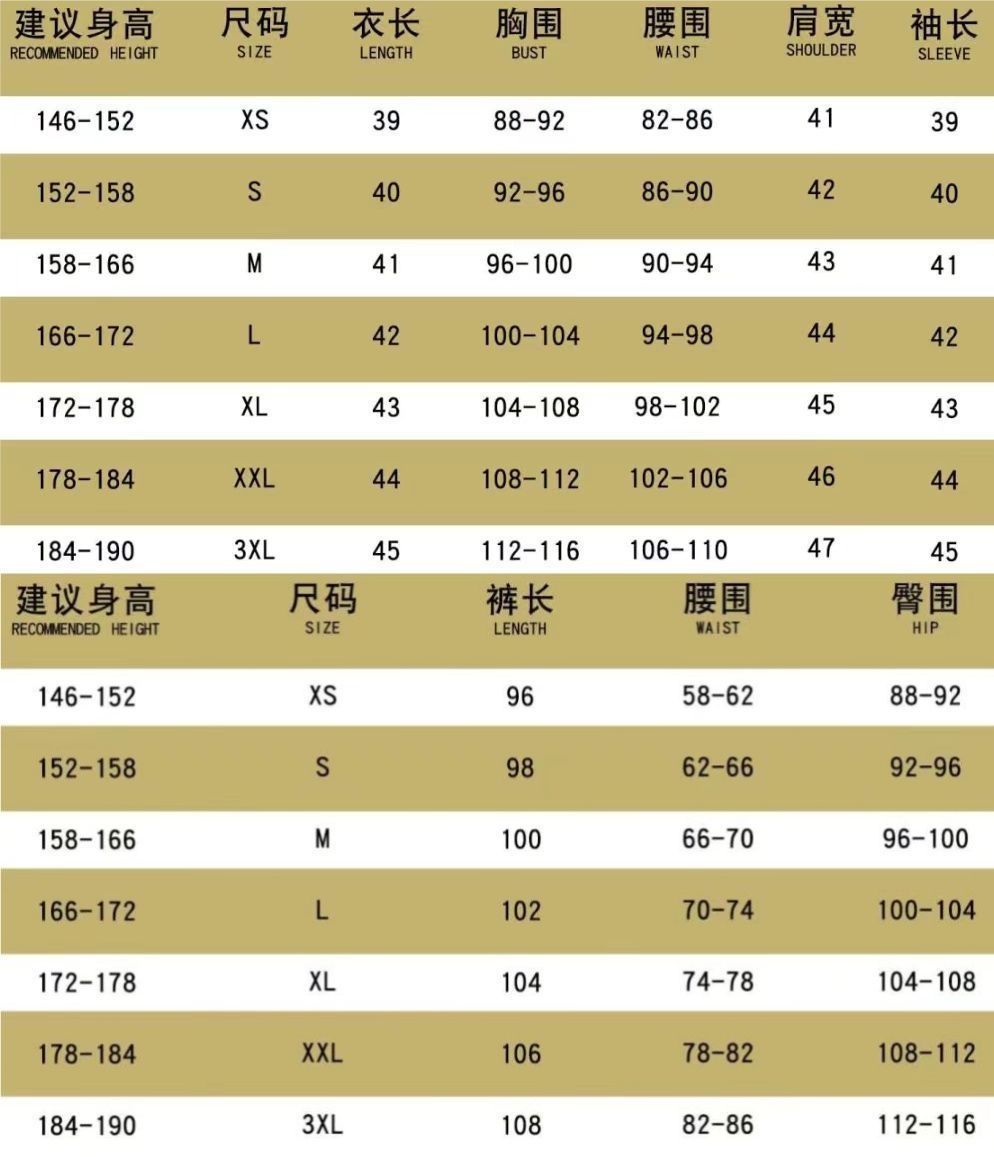 | 建议身高 RECOMMENDED HEIGHT | 尺码 SIZE | 衣长 LENGTH | 胸围 BUST | 腰围 WAIST | 肩宽 SHOULDER | 袖长 SLEEVE |
|---|---|---|---|---|---|---|
| 146-152 | XS | 39 | 88-92 | 82-86 | 41 | 39 |
| 152-158 | S | 40 | 92-96 | 86-90 | 42 | 40 |
| 158-166 | M | 41 | 96-100 | 90-94 | 43 | 41 |
| 166-172 | L | 42 | 100-104 | 94-98 | 44 | 42 |
| 172-178 | XL | 43 | 104-108 | 98-102 | 45 | 43 |
| 178-184 | XXL | 44 | 108-112 | 102-106 | 46 | 44 |
| 184-190 | 3XL | 45 | 112-116 | 106-110 | 47 | 45 |

| 建议身高 RECOMMENDED HEIGHT | 尺码 SIZE | 裤长 LENGTH | 腰围 WAIST | 臀围 HIP |
|---|---|---|---|---|
| 146-152 | XS | 96 | 58-62 | 88-92 |
| 152-158 | S | 98 | 62-66 | 92-96 |
| 158-166 | M | 100 | 66-70 | 96-100 |
| 166-172 | L | 102 | 70-74 | 100-104 |
| 172-178 | XL | 104 | 74-78 | 104-108 |
| 178-184 | XXL | 106 | 78-82 | 108-112 |
| 184-190 | 3XL | 108 | 82-86 | 112-116 |